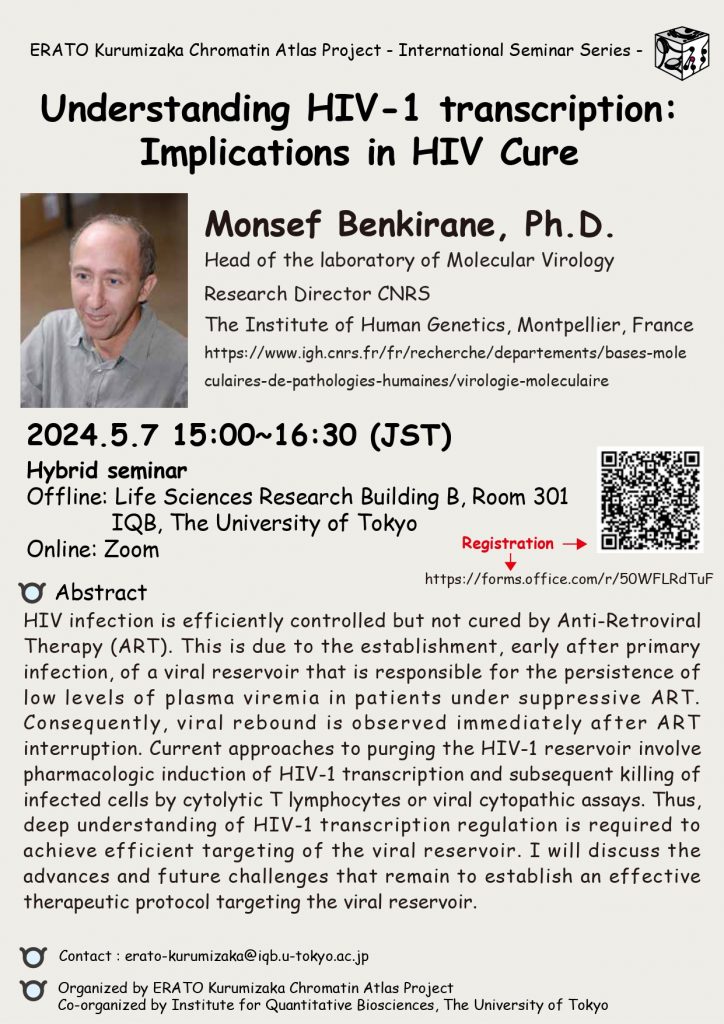 ERATO Kurumizaka Chromatin Atlas Project - International Seminar Series -

Understanding HIV-1 transcription: Implications in HIV Cure

Monsef Benkirane, Ph.D.

Head of the laboratory of Molecular Virology

Research Director CNRS

The Institute of Human Genetics, Montpellier, France

https://www.igh.cnrs.fr/fr/recherche/departements/bases-moleculaires-de-pathologies-humaines/virologie-moleculaire

2024.5.7 15:00~16:30 (JST)

Hybrid seminar

Offline: Life Sciences Research Building B, Room 301
IQB, The University of Tokyo

Online: Zoom

Registration

https://forms.office.com/r/50WFLRdTuF

Abstract

HIV infection is efficiently controlled but not cured by Anti-Retroviral Therapy (ART). This is due to the establishment, early after primary infection, of a viral reservoir that is responsible for the persistence of low levels of plasma viremia in patients under suppressive ART. Consequently, viral rebound is observed immediately after ART interruption. Current approaches to purging the HIV-1 reservoir involve pharmacologic induction of HIV-1 transcription and subsequent killing of infected cells by cytolytic T lymphocytes or viral cytopathic assays. Thus, deep understanding of HIV-1 transcription regulation is required to achieve efficient targeting of the viral reservoir. I will discuss the advances and future challenges that remain to establish an effective therapeutic protocol targeting the viral reservoir.

Contact : erato-kurumizaka@iqb.u-tokyo.ac.jp

Organized by ERATO Kurumizaka Chromatin Atlas Project
Co-organized by Institute for Quantitative Biosciences, The University of Tokyo